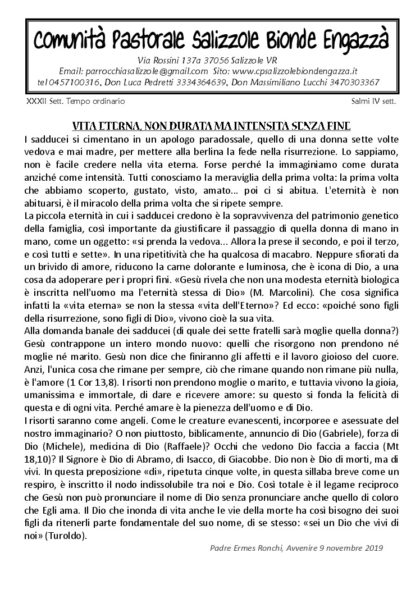 Comunità Pastorale Salizzole Bionde Engazzà

Via Rossini 137a 37056 Salizzole VR
Email: parrocchiasalizzole@gmail.com Sito: www.cpsalizzolebiondengazza.it
tel0457100316, Don Luca Pedretti 3334364639, Don Massimiliano Lucchi 3470303367

XXXII Sett. Tempo ordinario

Salmi IV sett.

VITA ETERNA, NON DURATA MA INTENSITÀ SENZA FINE

I sadducei si cimentano in un apologo paradossale, quello di una donna sette volte vedova e mai madre, per mettere alla berlina la fede nella risurrezione. Lo sappiamo, non è facile credere nella vita eterna. Forse perché la immaginiamo come durata anziché come intensità. Tutti conosciamo la meraviglia della prima volta: la prima volta che abbiamo scoperto, gustato, visto, amato... poi ci si abitua. L'eternità è non abituarsi, è il miracolo della prima volta che si ripete sempre.

La piccola eternità in cui i sadducei credono è la sopravvivenza del patrimonio genetico della famiglia, così importante da giustificare il passaggio di quella donna di mano in mano, come un oggetto: «si prenda la vedova... Allora la prese il secondo, e poi il terzo, e così tutti e sette». In una ripetitività che ha qualcosa di macabro. Neppure sfiorati da un brivido di amore, riducono la carne dolorante e luminosa, che è icona di Dio, a una cosa da adoperare per i propri fini. «Gesù rivela che non una modesta eternità biologica è inscritta nell'uomo ma l'eternità stessa di Dio» (M. Marcolini). Che cosa significa infatti la «vita eterna» se non la stessa «vita dell'Eterno»? Ed ecco: «poiché sono figli della risurrezione, sono figli di Dio», vivono cioè la sua vita.

Alla domanda banale dei sadducei (di quale dei sette fratelli sarà moglie quella donna?) Gesù contrappone un intero mondo nuovo: quelli che risorgono non prendono né moglie né marito. Gesù non dice che finiranno gli affetti e il lavoro gioioso del cuore. Anzi, l'unica cosa che rimane per sempre, ciò che rimane quando non rimane più nulla, è l'amore (1 Cor 13,8). I risorti non prendono moglie o marito, e tuttavia vivono la gioia, umanissima e immortale, di dare e ricevere amore: su questo si fonda la felicità di questa e di ogni vita. Perché amare è la pienezza dell'uomo e di Dio.

I risorti saranno come angeli. Come le creature evanescenti, incorporee e asessuate del nostro immaginario? O non piuttosto, biblicamente, annuncio di Dio (Gabriele), forza di Dio (Michele), medicina di Dio (Raffaele)? Occhi che vedono Dio faccia a faccia (Mt 18,10)? Il Signore è Dio di Abramo, di Isacco, di Giacobbe. Dio non è Dio di morti, ma di vivi. In questa preposizione «di», ripetuta cinque volte, in questa sillaba breve come un respiro, è inscritto il nodo indissolubile tra noi e Dio. Così totale è il legame reciproco che Gesù non può pronunciare il nome di Dio senza pronunciare anche quello di coloro che Egli ama. Il Dio che inonda di vita anche le vie della morte ha così bisogno dei suoi figli da ritenerli parte fondamentale del suo nome, di se stesso: «sei un Dio che vivi di noi» (Turoldo).

Padre Ermes Ronchi, Avvenire 9 novembre 2019